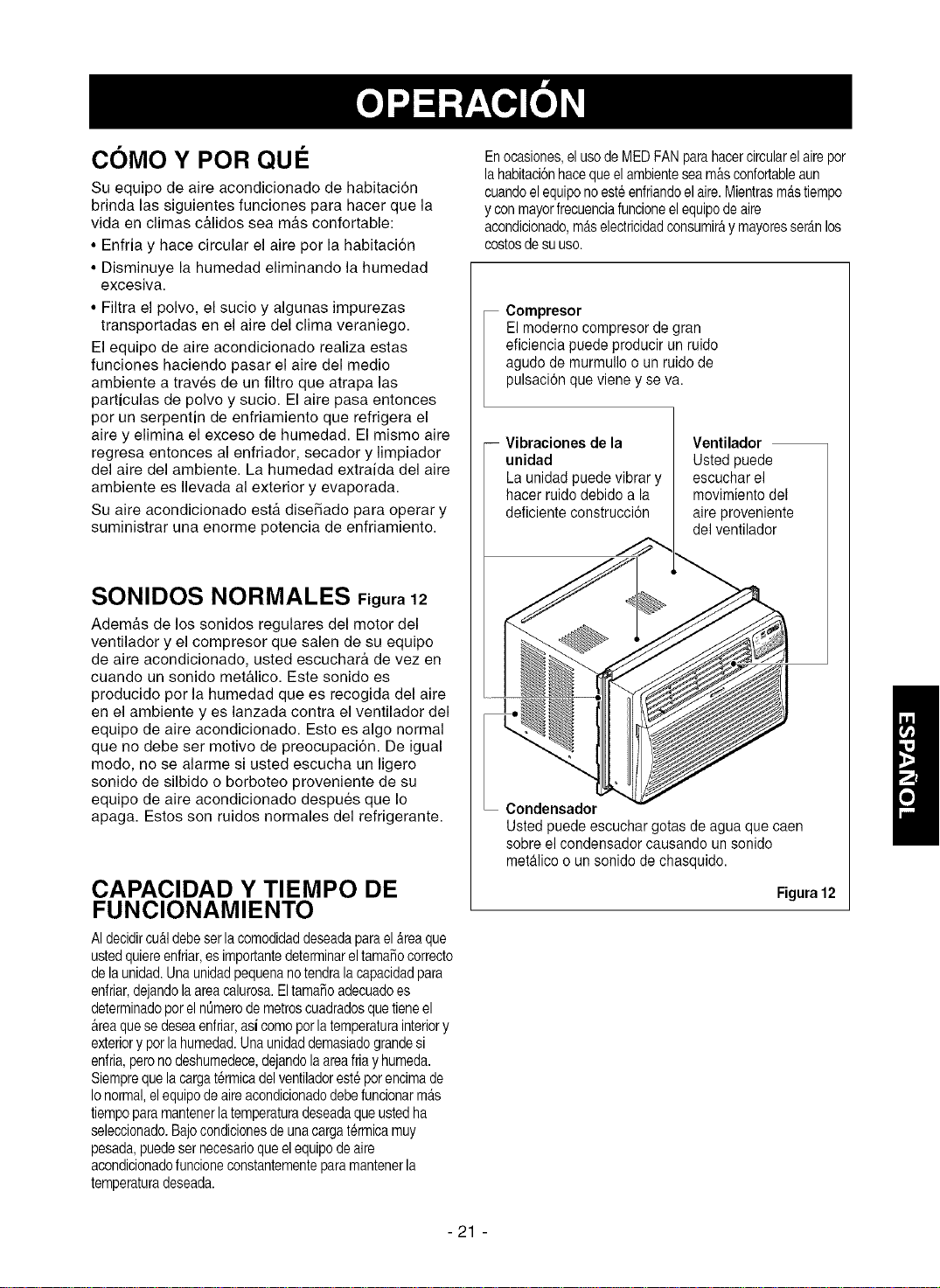 OPERACIÓN

CÓMO Y POR QUÉ

Su equipo de aire acondicionado de habitación brinda las siguientes funciones para hacer que la vida en climas cálidos sea más confortable:

• Enfría y hace circular el aire por la habitación
• Disminuye la humedad eliminando la humedad excesiva.
• Filtra el polvo, el sucio y algunas impurezas transportadas en el aire del clima veraniego.

El equipo de aire acondicionado realiza estas funciones haciendo pasar el aire del medio ambiente a través de un filtro que atrapa las partículas de polvo y sucio. El aire pasa entonces por un serpentín de enfriamiento que refrigera el aire y elimina el exceso de humedad. El mismo aire regresa entonces al enfriador, secador y limpiador del aire del ambiente. La humedad extraída del aire ambiente es llevada al exterior y evaporada.

Su aire acondicionado está diseñado para operar y suministrar una enorme potencia de enfriamiento.

SONIDOS NORMALES Figura 12

Además de los sonidos regulares del motor del ventilador y el compresor que salen de su equipo de aire acondicionado, usted escuchará de vez en cuando un sonido metálico. Este sonido es producido por la humedad que es recogida del aire en el ambiente y es lanzada contra el ventilador del equipo de aire acondicionado. Esto es algo normal que no debe ser motivo de preocupación. De igual modo, no se alarme si usted escucha un ligero sonido de silbido o borboteo proveniente de su equipo de aire acondicionado después que lo apaga. Estos son ruidos normales del refrigerante.

CAPACIDAD Y TIEMPO DE FUNCIONAMIENTO

Al decidir cuál debe ser la comodidad deseada para el área que usted quiere enfriar, es importante determinar el tamaño correcto de la unidad. Una unidad pequena no tendra la capacidad para enfriar, dejando la area calurosa. El tamaño adecuado es determinado por el número de metros cuadrados que tiene el área que se desea enfriar, así como por la temperatura interior y exterior y por la humedad. Una unidad demasiado grande si enfria, pero no deshumedece, dejando la area fria y humeda. Siempre que la carga térmica del ventilador esté por encima de lo normal, el equipo de aire acondicionado debe funcionar más tiempo para mantener la temperatura deseada que usted ha seleccionado. Bajo condiciones de una carga térmica muy pesada, puede ser necesario que el equipo de aire acondicionado funcione constantemente para mantener la temperatura deseada.

En ocasiones, el uso de MED FAN para hacer circular el aire por la habitación hace que el ambiente sea más confortable aun cuando el equipo no esté enfriando el aire. Mientras más tiempo y con mayor frecuencia funcione el equipo de aire acondicionado, más electricidad consumirá y mayores serán los costos de su uso.

Compresor
El moderno compresor de gran eficiencia puede producir un ruido agudo de murmullo o un ruido de pulsación que viene y se va.

Vibraciones de la unidad
La unidad puede vibrar y hacer ruido debido a la deficiente construcción

Ventilador
Usted puede escuchar el movimiento del aire proveniente del ventilador

Condensador
Usted puede escuchar gotas de agua que caen sobre el condensador causando un sonido metálico o un sonido de chasquido.

Figura 12

ESPAÑOL

- 21 -